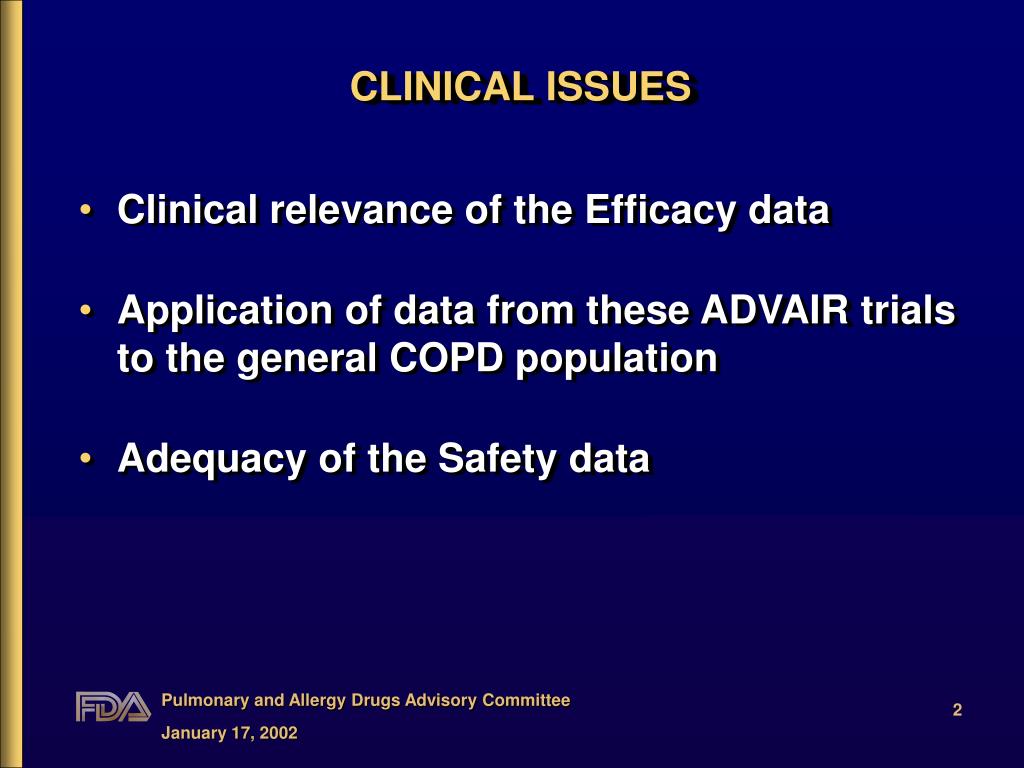 CLINICAL ISSUES

• Clinical relevance of the Efficacy data

• Application of data from these ADVAIR trials to the general COPD population

• Adequacy of the Safety data

FDA Pulmonary and Allergy Drugs Advisory Committee

January 17, 2002

2